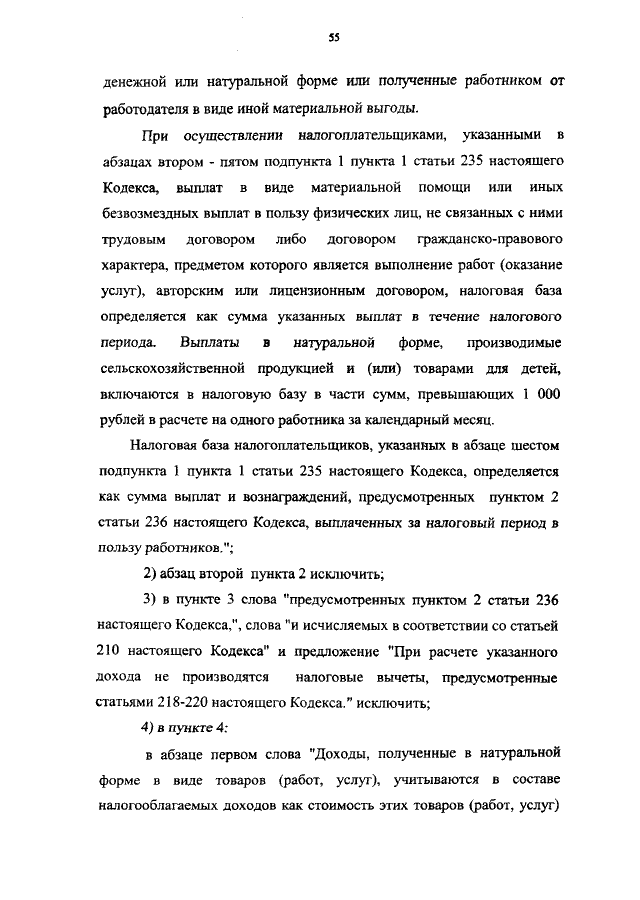 55

денежной или натуральной форме или полученные работником от работодателя в виде иной материальной выгоды.

При осуществлении налогоплательщиками, указанными в абзацах втором - пятом подпункта 1 пункта 1 статьи 235 настоящего Кодекса, выплат в виде материальной помощи или иных безвозмездных выплат в пользу физических лиц, не связанных с ними трудовым договором либо договором гражданско-правового характера, предметом которого является выполнение работ (оказание услуг), авторским или лицензионным договором, налоговая база определяется как сумма указанных выплат в течение налогового периода. Выплаты в натуральной форме, производимые сельскохозяйственной продукцией и (или) товарами для детей, включаются в налоговую базу в части сумм, превышающих 1 000 рублей в расчете на одного работника за календарный месяц.

Налоговая база налогоплательщиков, указанных в абзаце шестом подпункта 1 пункта 1 статьи 235 настоящего Кодекса, определяется как сумма выплат и вознаграждений, предусмотренных пунктом 2 статьи 236 настоящего Кодекса, выплаченных за налоговый период в пользу работников.";

2) абзац второй пункта 2 исключить;

3) в пункте 3 слова "предусмотренных пунктом 2 статьи 236 настоящего Кодекса,", слова "и исчисляемых в соответствии со статьей 210 настоящего Кодекса" и предложение "При расчете указанного дохода не производятся налоговые вычеты, предусмотренные статьями 218-220 настоящего Кодекса." исключить;

4) в пункте 4:

в абзаце первом слова "Доходы, полученные в натуральной форме в виде товаров (работ, услуг), учитываются в составе налогооблагаемых доходов как стоимость этих товаров (работ, услуг)